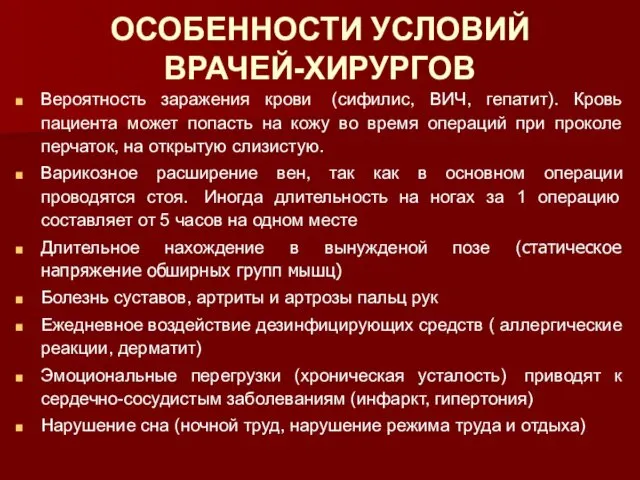 ОСОБЕННОСТИ УСЛОВИЙ ВРАЧЕЙ-ХИРУРГОВ

Вероятность заражения крови (сифилис, ВИЧ, гепатит). Кровь пациента может попасть на кожу во время операций при проколе перчаток, на открытую слизистую.

Варикозное расширение вен, так как в основном операции проводятся стоя. Иногда длительность на ногах за 1 операцию составляет от 5 часов на одном месте

Длительное нахождение в вынужденой позе (статическое напряжение обширных групп мышц)

Болезнь суставов, артриты и артрозы пальц рук

Ежедневное воздействие дезинфицирующих средств ( аллергические реакции, дерматит)

Эмоциональные перегрузки (хроническая усталость) приводят к сердечно-сосудистым заболеваниям (инфаркт, гипертония)

Нарушение сна (ночной труд, нарушение режима труда и отдыха)